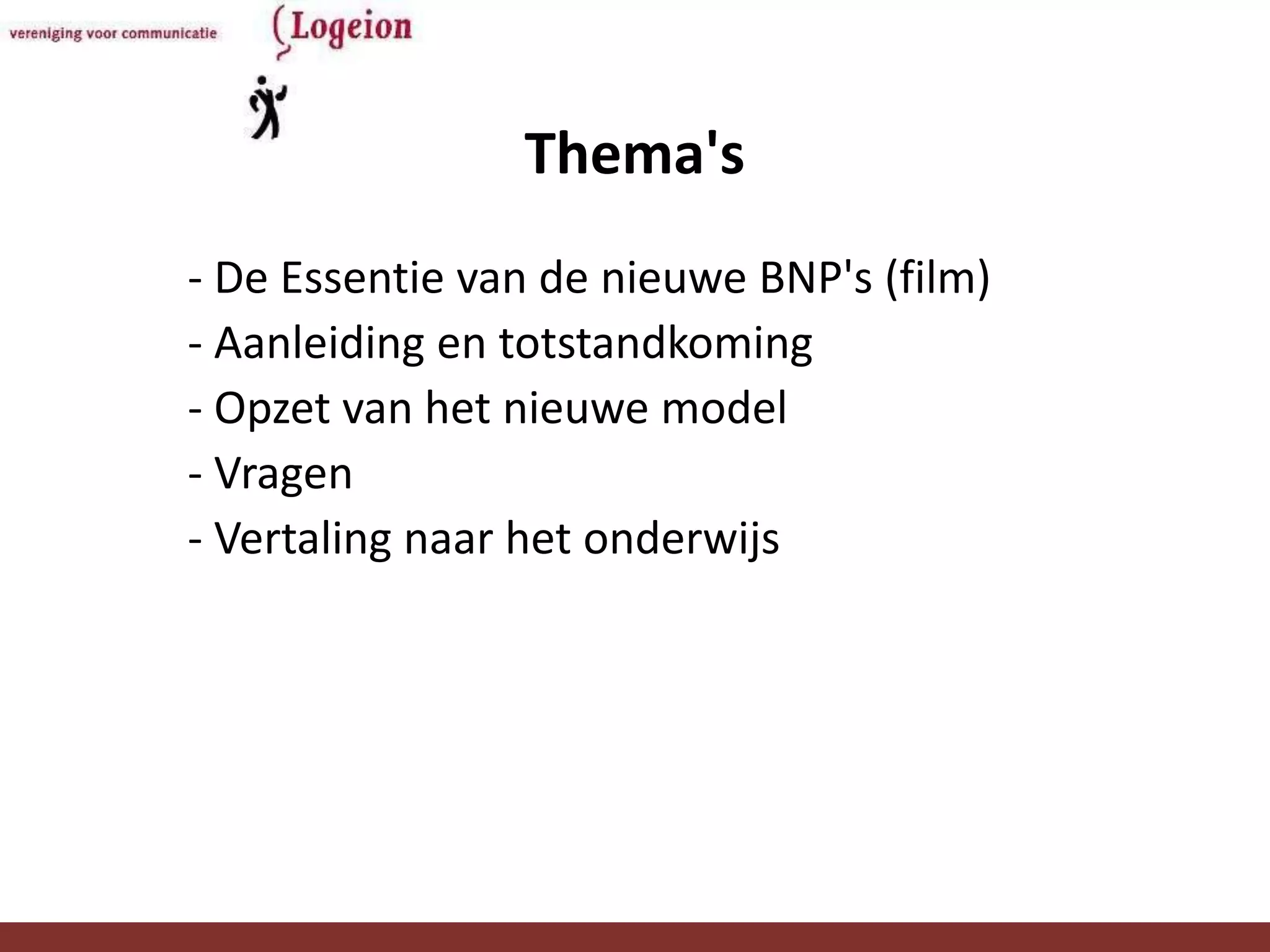 vereniging voor communicatie

Logeion

Thema's

- De Essentie van de nieuwe BNP's (film)
- Aanleiding en totstandkoming
- Opzet van het nieuwe model
- Vragen
- Vertaling naar het onderwijs